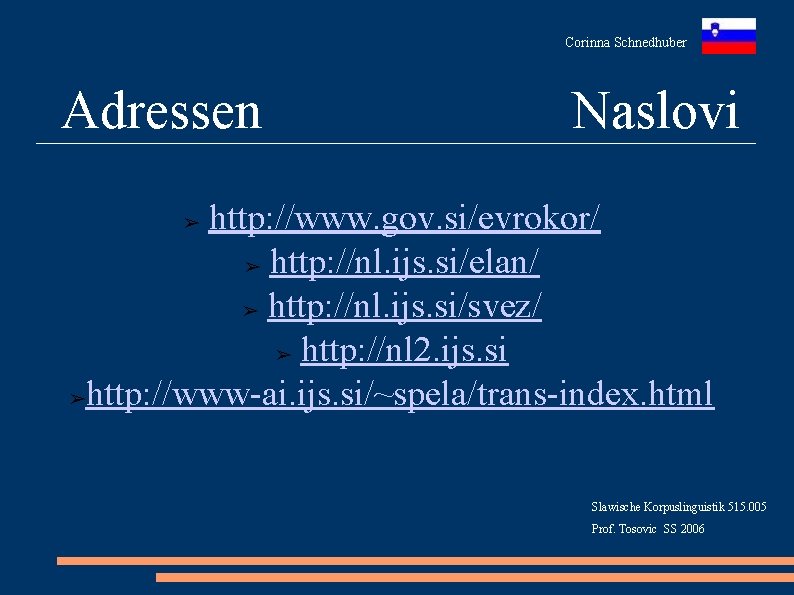 Corinna Schnedhuber

Adressen Naslovi

➢ http://www.gov.si/evrokor/
➢ http://nl.ijs.si/elan/
➢ http://nl.ijs.si/svez/
➢ http://nl2.ijs.si
➢ http://www-ai.ijs.si/~spela/trans-index.html

Slawische Korpuslinguistik 515.005
Prof. Tosovic SS 2006